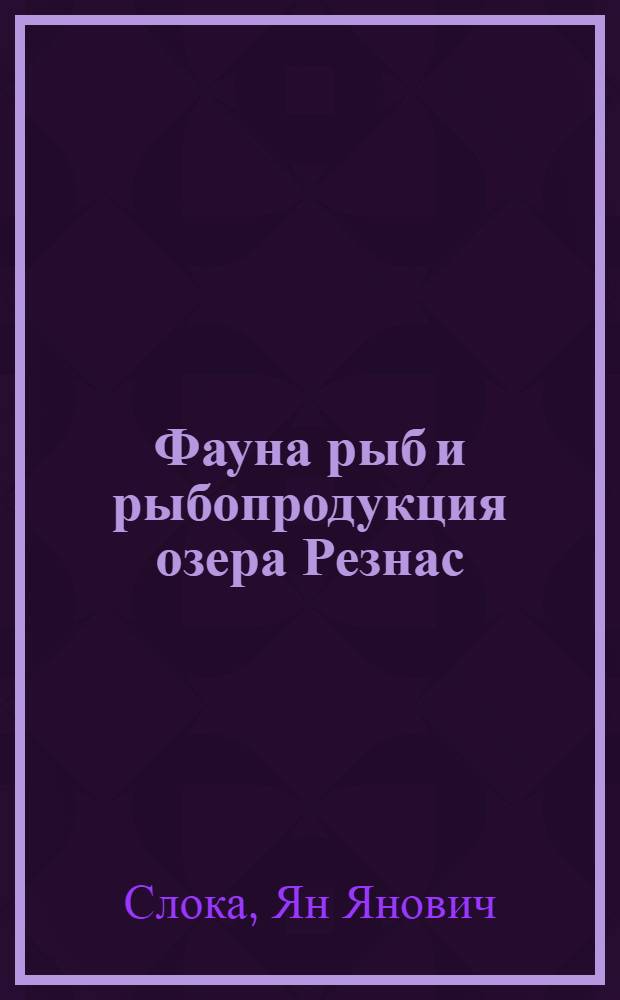 Фауна рыб и рыбопродукция озера Резнас

Слока, Ян Янович